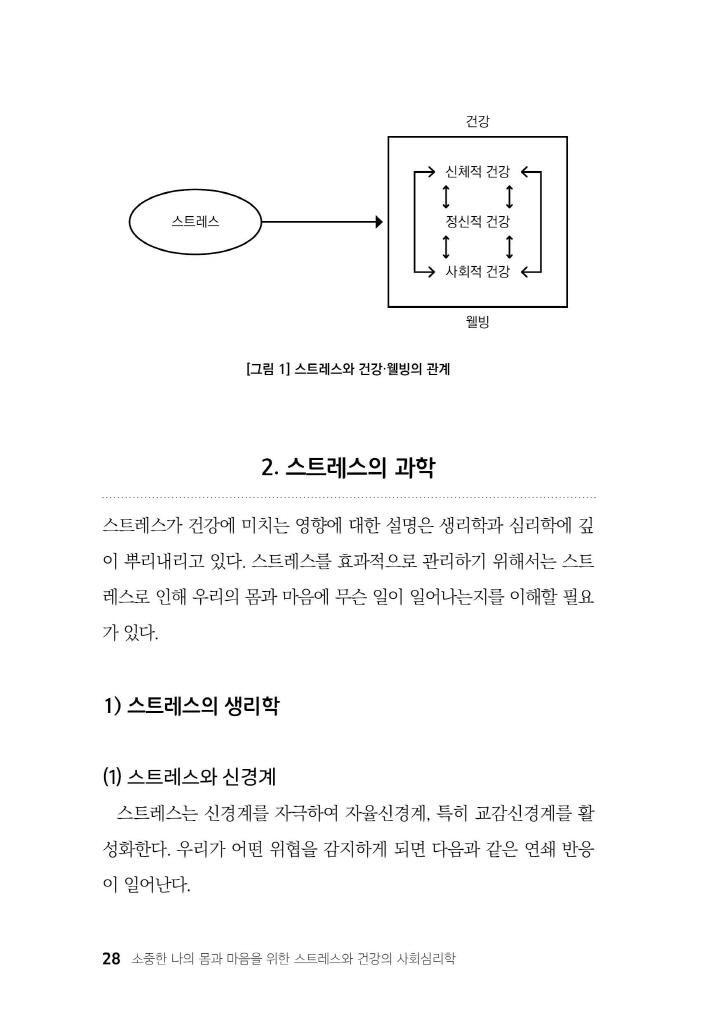 건강

스트레스

신체적 건강

정신적 건강

사회적 건강

웰빙

[그림 1] 스트레스와 건강·웰빙의 관계

2. 스트레스의 과학

스트레스가 건강에 미치는 영향에 대한 설명은 생리학과 심리학에 깊이 뿌리내리고 있다. 스트레스를 효과적으로 관리하기 위해서는 스트레스로 인해 우리의 몸과 마음에 무슨 일이 일어나는지를 이해할 필요가 있다.

1) 스트레스의 생리학

(1) 스트레스와 신경계

스트레스는 신경계를 자극하여 자율신경계, 특히 교감신경계를 활성화한다. 우리가 어떤 위협을 감지하게 되면 다음과 같은 연쇄 반응이 일어난다.

28 소중한 나의 몸과 마음을 위한 스트레스와 건강의 사회심리학